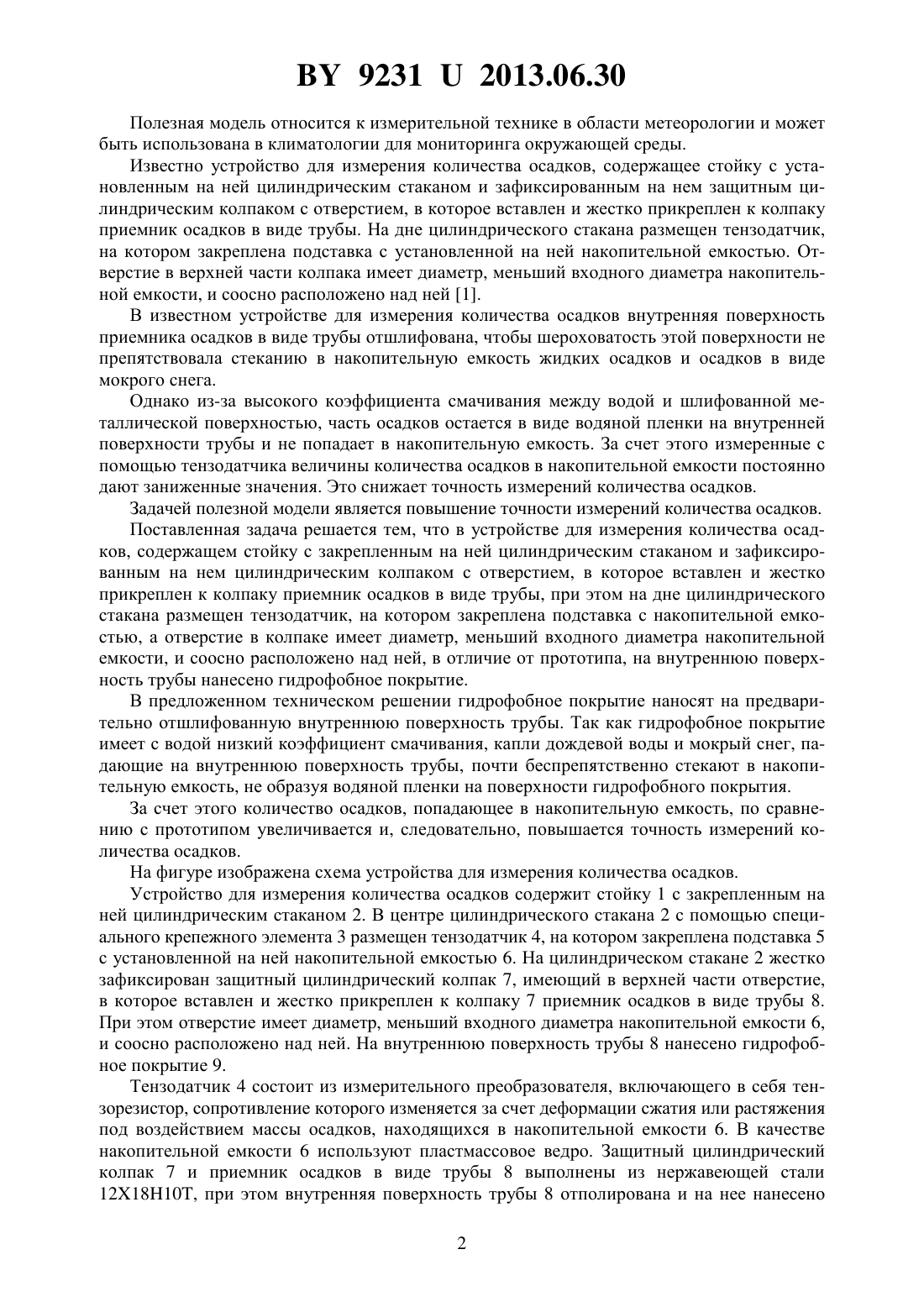 BY 9231 U 2013.06.30

Полезная модель относится к измерительной технике в области метеорологии и может быть использована в климатологии для мониторинга окружающей среды.

Известно устройство для измерения количества осадков, содержащее стойку с установленным на ней цилиндрическим стаканом и зафиксированным на нем защитным цилиндрическим колпаком с отверстием, в которое вставлен и жестко прикреплен к колпаку приемник осадков в виде трубы. На дне цилиндрического стакана размещен тензодатчик, на котором закреплена подставка с установленной на ней накопительной емкостью. Отверстие в верхней части колпака имеет диаметр, меньший входного диаметра накопительной емкости, и соосно расположено над ней [1].

В известном устройстве для измерения количества осадков внутренняя поверхность приемника осадков в виде трубы отшлифована, чтобы шероховатость этой поверхности не препятствовала стеканию в накопительную емкость жидких осадков и осадков в виде мокрого снега.

Однако из-за высокого коэффициента смачивания между водой и шлифованной металлической поверхностью, часть осадков остается в виде водяной пленки на внутренней поверхности трубы и не попадает в накопительную емкость. За счет этого измеренные с помощью тензодатчика величины количества осадков в накопительной емкости постоянно дают заниженные значения. Это снижает точность измерений количества осадков.

Задачей полезной модели является повышение точности измерений количества осадков.

Поставленная задача решается тем, что в устройстве для измерения количества осадков, содержащем стойку с закрепленным на ней цилиндрическим стаканом и зафиксированным на нем цилиндрическим колпаком с отверстием, в которое вставлен и жестко прикреплен к колпаку приемник осадков в виде трубы, при этом на дне цилиндрического стакана размещен тензодатчик, на котором закреплена подставка с накопительной емкостью, а отверстие в колпаке имеет диаметр, меньший входного диаметра накопительной емкости, и соосно расположено над ней, в отличие от прототипа, на внутреннюю поверхность трубы нанесено гидрофобное покрытие.

В предложенном техническом решении гидрофобное покрытие наносят на предварительно отшлифованную внутреннюю поверхность трубы. Так как гидрофобное покрытие имеет с водой низкий коэффициент смачивания, капли дождевой воды и мокрый снег, падающие на внутреннюю поверхность трубы, почти беспрепятственно стекают в накопительную емкость, не образуя водяной пленки на поверхности гидрофобного покрытия.

За счет этого количество осадков, попадающее в накопительную емкость, по сравнению с прототипом увеличивается и, следовательно, повышается точность измерений количества осадков.

На фигуре изображена схема устройства для измерения количества осадков.

Устройство для измерения количества осадков содержит стойку 1 с закрепленным на ней цилиндрическим стаканом 2. В центре цилиндрического стакана 2 с помощью специального крепежного элемента 3 размещен тензодатчик 4, на котором закреплена подставка 5 с установленной на ней накопительной емкостью 6. На цилиндрическом стакане 2 жестко зафиксирован защитный цилиндрический колпак 7, имеющий в верхней части отверстие, в которое вставлен и жестко прикреплен к колпаку 7 приемник осадков в виде трубы 8. При этом отверстие имеет диаметр, меньший входного диаметра накопительной емкости 6, и соосно расположено над ней. На внутреннюю поверхность трубы 8 нанесено гидрофобное покрытие 9.

Тензодатчик 4 состоит из измерительного преобразователя, включающего в себя тензорезистор, сопротивление которого изменяется за счет деформации сжатия или растяжения под воздействием массы осадков, находящихся в накопительной емкости 6. В качестве накопительной емкости 6 используют пластмассовое ведро. Защитный цилиндрический колпак 7 и приемник осадков в виде трубы 8 выполнены из нержавеющей стали 12Х18Н10Т, при этом внутренняя поверхность трубы 8 отполирована и на нее нанесено

2